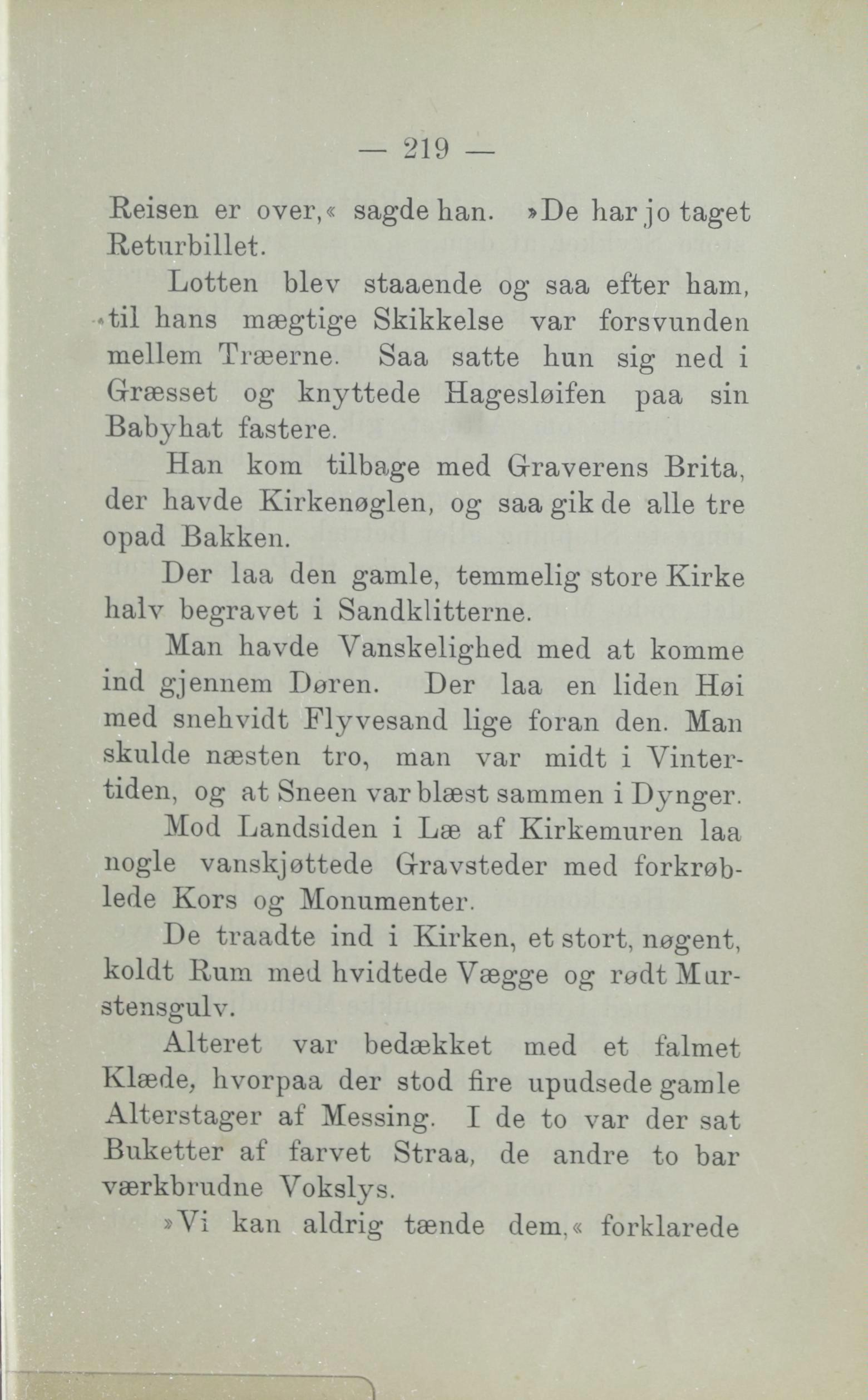 — 219 —

Reisen er over,« sagde han. »De har jo taget Returbillet.

Lotten blev staaende og saa efter ham, til hans mægtige Skikkelse var forsvunden mellem Træerne. Saa satte hun sig ned i Græsset og knyttede Hagesløifen paa sin Babyhat fastere.

Han kom tilbage med Graverens Brita, der havde Kirkenøglen, og saa gik de alle tre opad Bakken.

Der laa den gamle, temmelig store Kirke halv begravet i Sandklitterne.

Man havde Vanskelighed med at komme ind gjennem Døren. Der laa en liden Høi med snehvidt Flyvesand lige foran den. Man skulde næsten tro, man var midt i Vintertiden, og at Sneen var blæst sammen i Dynger.

Mod Landsiden i Læ af Kirkemuren laa nogle vanskjøttede Gravsteder med forkrøblede Kors og Monumenter.

De traadte ind i Kirken, et stort, nøgent, koldt Rum med hvidtede Vægge og rødt Murstensgulv.

Alteret var bedækket med et falmet Klæde, hvorpaa der stod fire upudsede gamle Alterstager af Messing. I de to var der sat Buketter af farvet Straa, de andre to bar værkbrudne Vokslys.

»Vi kan aldrig tænde dem,« forklarede